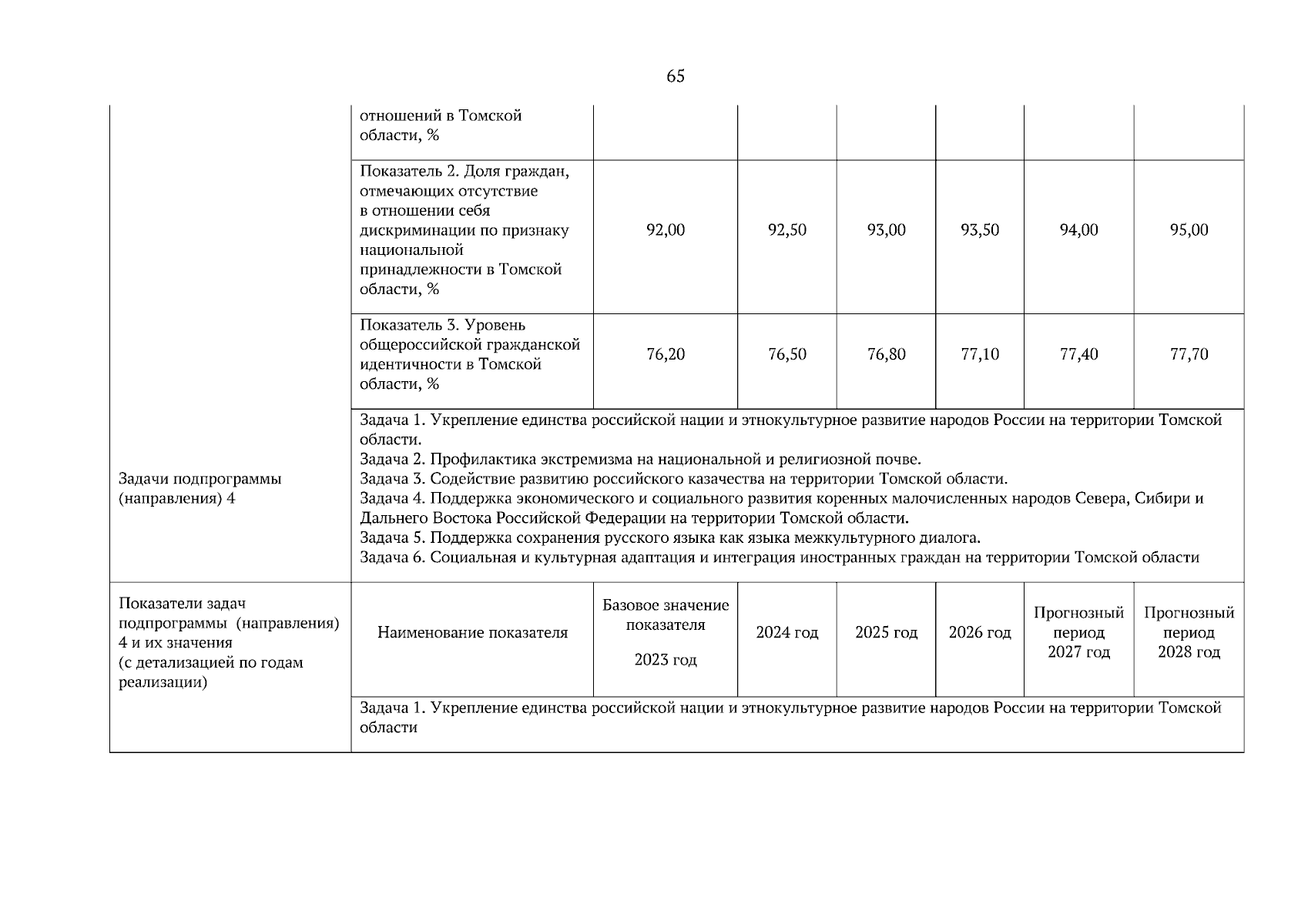 65

|  |  |  |  |  |  |  |  |
|---|---|---|---|---|---|---|---|
|  | отношений в Томской области, % |  |  |  |  |  |  |
|  | Показатель 2. Доля граждан, отмечающих отсутствие в отношении себя дискриминации по признаку национальной принадлежности в Томской области, % | 92,00 | 92,50 | 93,00 | 93,50 | 94,00 | 95,00 |
|  | Показатель 3. Уровень общероссийской гражданской идентичности в Томской области, % | 76,20 | 76,50 | 76,80 | 77,10 | 77,40 | 77,70 |
| Задачи подпрограммы (направления) 4 | Задача 1. Укрепление единства российской нации и этнокультурное развитие народов России на территории Томской области. Задача 2. Профилактика экстремизма на национальной и религиозной почве. Задача 3. Содействие развитию российского казачества на территории Томской области. Задача 4. Поддержка экономического и социального развития коренных малочисленных народов Севера, Сибири и Дальнего Востока Российской Федерации на территории Томской области. Задача 5. Поддержка сохранения русского языка как языка межкультурного диалога. Задача 6. Социальная и культурная адаптация и интеграция иностранных граждан на территории Томской области | | | | | | |
| Показатели задач подпрограммы (направления) 4 и их значения (с детализацией по годам реализации) | Наименование показателя | Базовое значение показателя 2023 год | 2024 год | 2025 год | 2026 год | Прогнозный период 2027 год | Прогнозный период 2028 год |
|  | Задача 1. Укрепление единства российской нации и этнокультурное развитие народов России на территории Томской области | | | | | | |